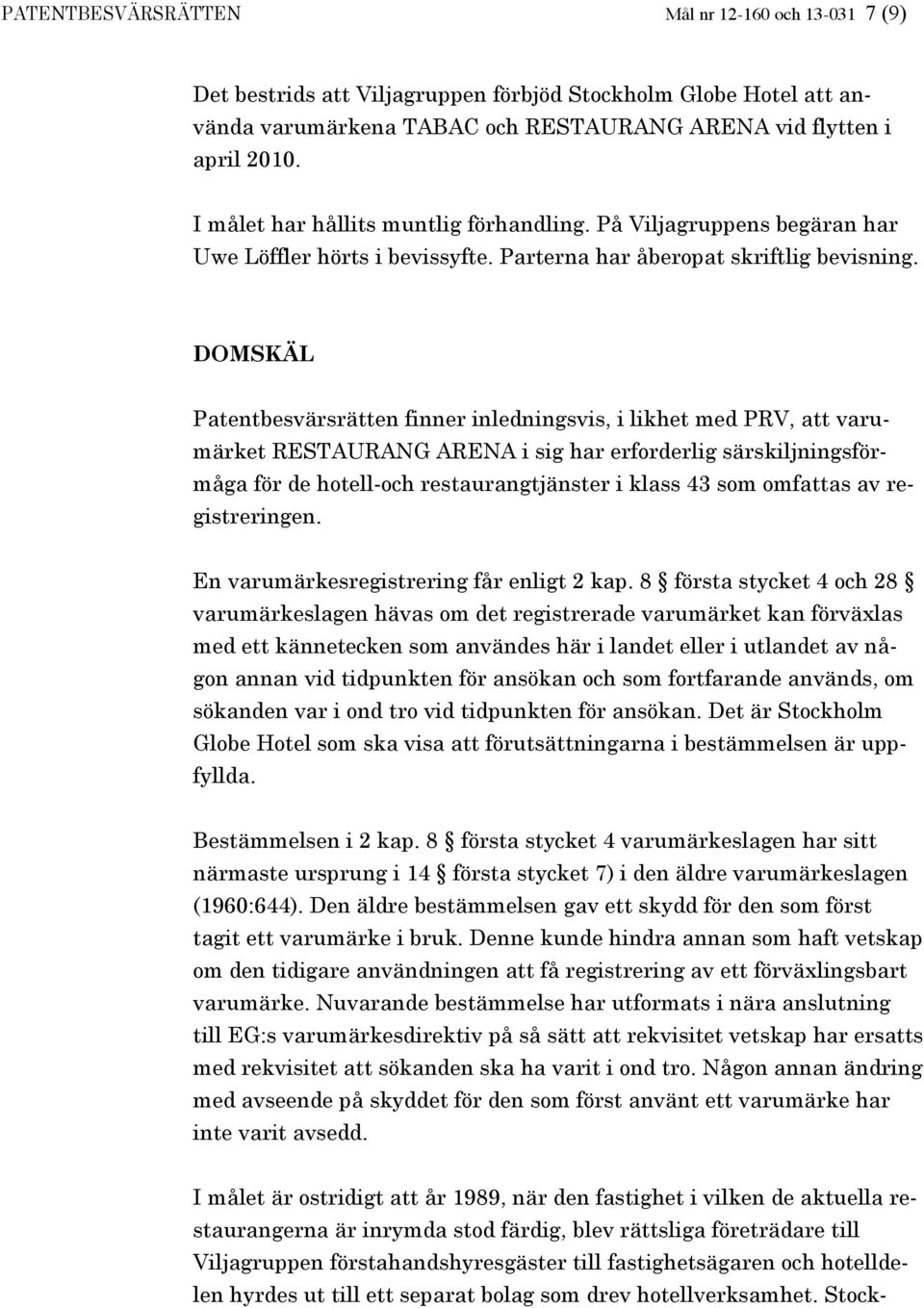 PATENTBESVÄRSRÄTTEN

Mål nr 12-160 och 13-031 7 (9)

Det bestrids att Viljagruppen förbjöd Stockholm Globe Hotel att använda varumärkena TABAC och RESTAURANG ARENA vid flytten i april 2010.

I målet har hållits muntlig förhandling. På Viljagruppens begäran har Uwe Löffler hörts i bevissyfte. Parterna har åberopat skriftlig bevisning.

DOMSKÄL

Patentbesvärsrätten finner inledningsvis, i likhet med PRV, att varumärket RESTAURANG ARENA i sig har erforderlig särskiljningsförmåga för de hotell-och restaurangtjänster i klass 43 som omfattas av registreringen.

En varumärkesregistrering får enligt 2 kap. 8 § första stycket 4 och 28 § varumärkeslagen hävas om det registrerade varumärket kan förväxlas med ett kännetecken som användes här i landet eller i utlandet av någon annan vid tidpunkten för ansökan och som fortfarande används, om sökanden var i ond tro vid tidpunkten för ansökan. Det är Stockholm Globe Hotel som ska visa att förutsättningarna i bestämmelsen är uppfyllda.

Bestämmelsen i 2 kap. 8 § första stycket 4 varumärkeslagen har sitt närmaste ursprung i 14 § första stycket 7) i den äldre varumärkeslagen (1960:644). Den äldre bestämmelsen gav ett skydd för den som först tagit ett varumärke i bruk. Denne kunde hindra annan som haft vetskap om den tidigare användningen att få registrering av ett förväxlingsbart varumärke. Nuvarande bestämmelse har utformats i nära anslutning till EG:s varumärkesdirektiv på så sätt att rekvisitet vetskap har ersatts med rekvisitet att sökanden ska ha varit i ond tro. Någon annan ändring med avseende på skyddet för den som först använt ett varumärke har inte varit avsedd.

I målet är ostridigt att år 1989, när den fastighet i vilken de aktuella restaurangerna är inrymda stod färdig, blev rättsliga företrädare till Viljagruppen förstahandshyresgäster till fastighetsägaren och hotelldelen hyrdes ut till ett separat bolag som drev hotellverksamhet. Stock-